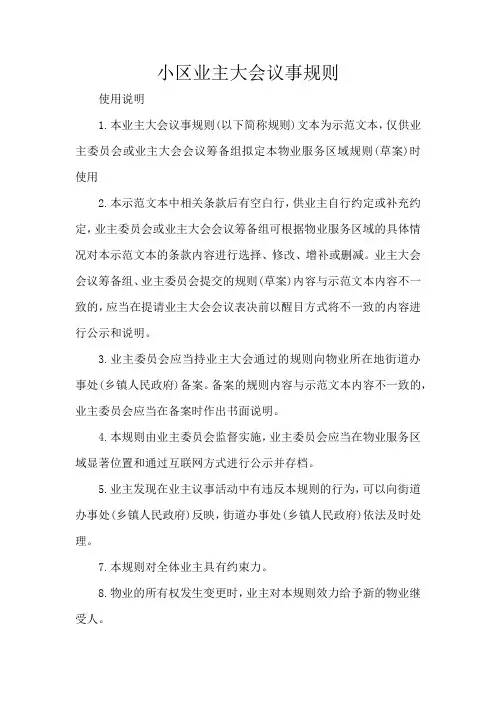 小区业主大会议事规则

使用说明

1.本业主大会议事规则(以下简称规则)文本为示范文本，仅供业主委员会或业主大会会议筹备组拟定本物业服务区域规则(草案)时使用

2.本示范文本中相关条款后有空白行，供业主自行约定或补充约定，业主委员会或业主大会会议筹备组可根据物业服务区域的具体情况对本示范文本的条款内容进行选择、修改、增补或删减。业主大会会议筹备组、业主委员会提交的规则(草案)内容与示范文本内容不一致的，应当在提请业主大会会议表决前以醒目方式将不一致的内容进行公示和说明。

3.业主委员会应当持业主大会通过的规则向物业所在地街道办事处(乡镇人民政府)备案。备案的规则内容与示范文本内容不一致的，业主委员会应当在备案时作出书面说明。

4.本规则由业主委员会监督实施，业主委员会应当在物业服务区域显著位置和通过互联网方式进行公示并存档。

5.业主发现在业主议事活动中有违反本规则的行为，可以向街道办事处(乡镇人民政府)反映，街道办事处(乡镇人民政府)依法及时处理。

7.本规则对全体业主具有约束力。

8.物业的所有权发生变更时，业主对本规则效力给予新的物业继受人。